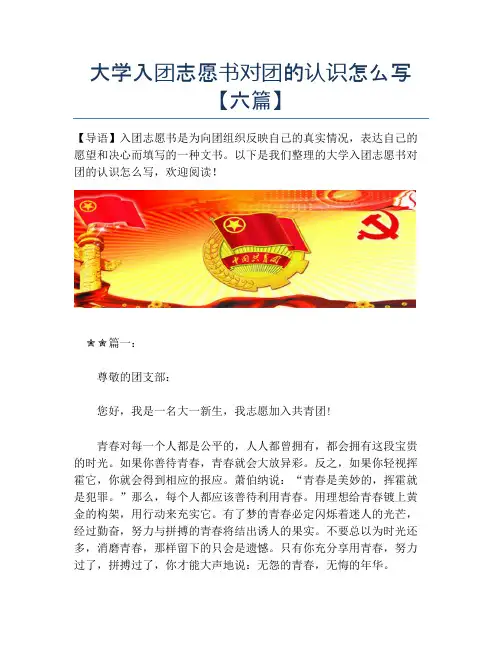 大学入团志愿书对团的认识怎么写【六篇】

【导语】入团志愿书是为向团组织反映自己的真实情况，表达自己的愿望和决心而填写的一种文书。以下是我们整理的大学入团志愿书对团的认识怎么写，欢迎阅读！

中国共青团

★★篇一：

尊敬的团支部：

您好，我是一名大一新生，我志愿加入共青团！

青春对每一个人都是公平的，人人都曾拥有，都会拥有这段宝贵的时光。如果你善待青春，青春就会大放异彩。反之，如果你轻视挥霍它，你就会得到相应的报应。萧伯纳说：“青春是美妙的，挥霍就是犯罪。”那么，每个人都应该善待利用青春。用理想给青春镀上黄金的构架，用行动来充实它。有了梦的青春必定闪烁着迷人的光芒，经过勤奋，努力与拼搏的青春将结出诱人的果实。不要总以为时光还多，消磨青春，那样留下的只会是遗憾。只有你充分享用青春，努力过了，拼搏过了，你才能大声地说：无怨的青春，无悔的年华。